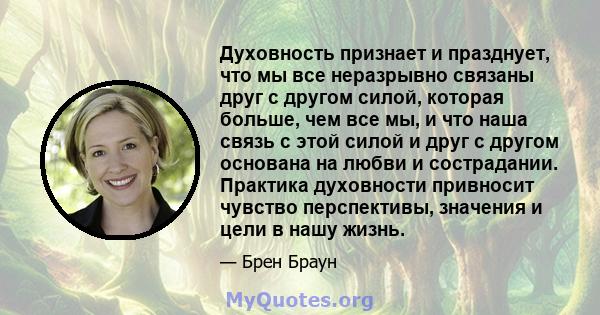 Духовность признает и празднует, что мы все неразрывно связаны друг с другом силой, которая больше, чем все мы, и что наша связь с этой силой и друг с другом основана на любви и сострадании. Практика духовности привносит чувство перспективы, значения и цели в нашу жизнь.

— Брен Браун

MyQuotes.org